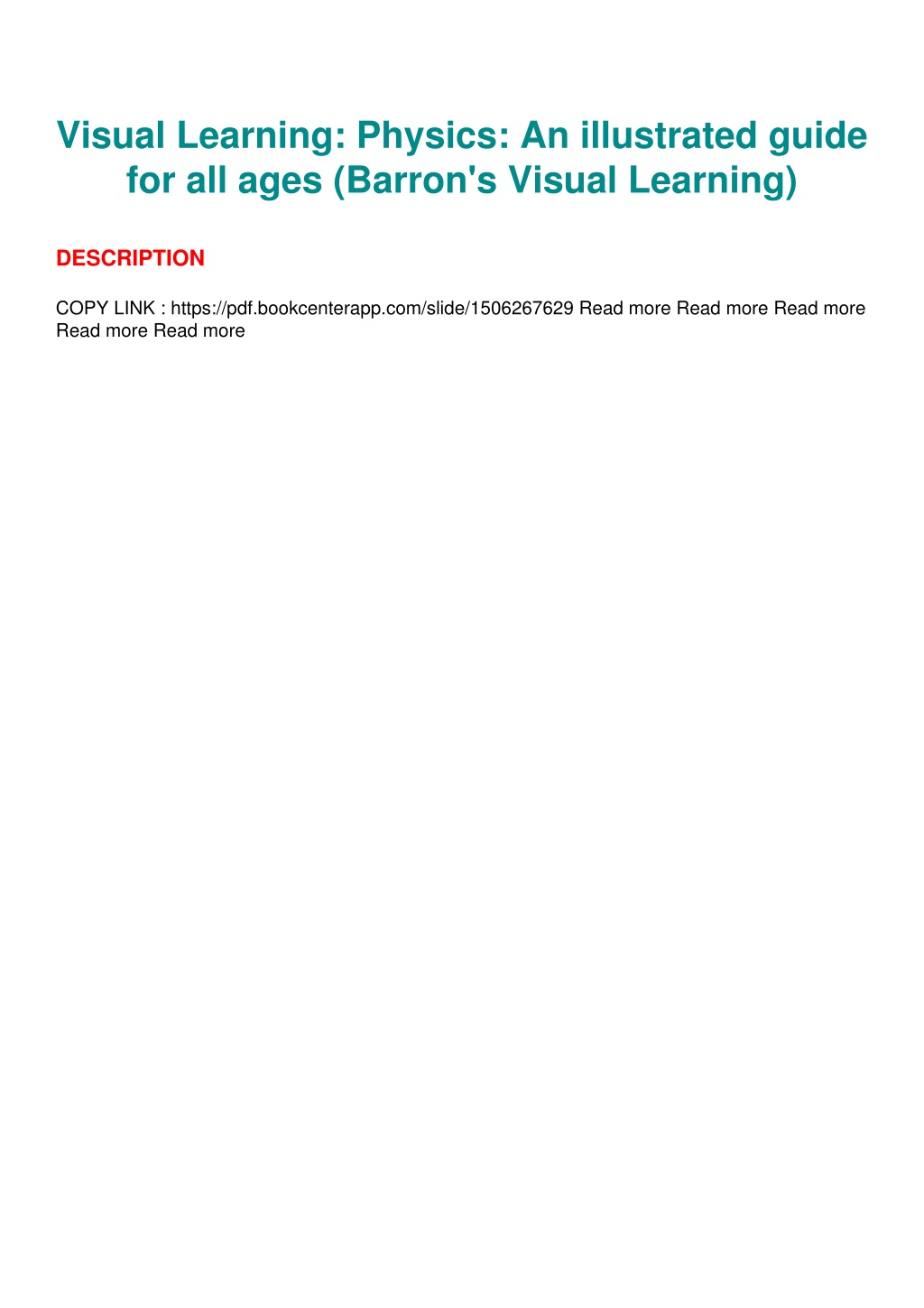 Visual Learning: Physics: An illustrated guide for all ages (Barron's Visual Learning)

DESCRIPTION

COPY LINK : https://pdf.bookcenterapp.com/slide/1506267629 Read more Read more Read more Read more Read more